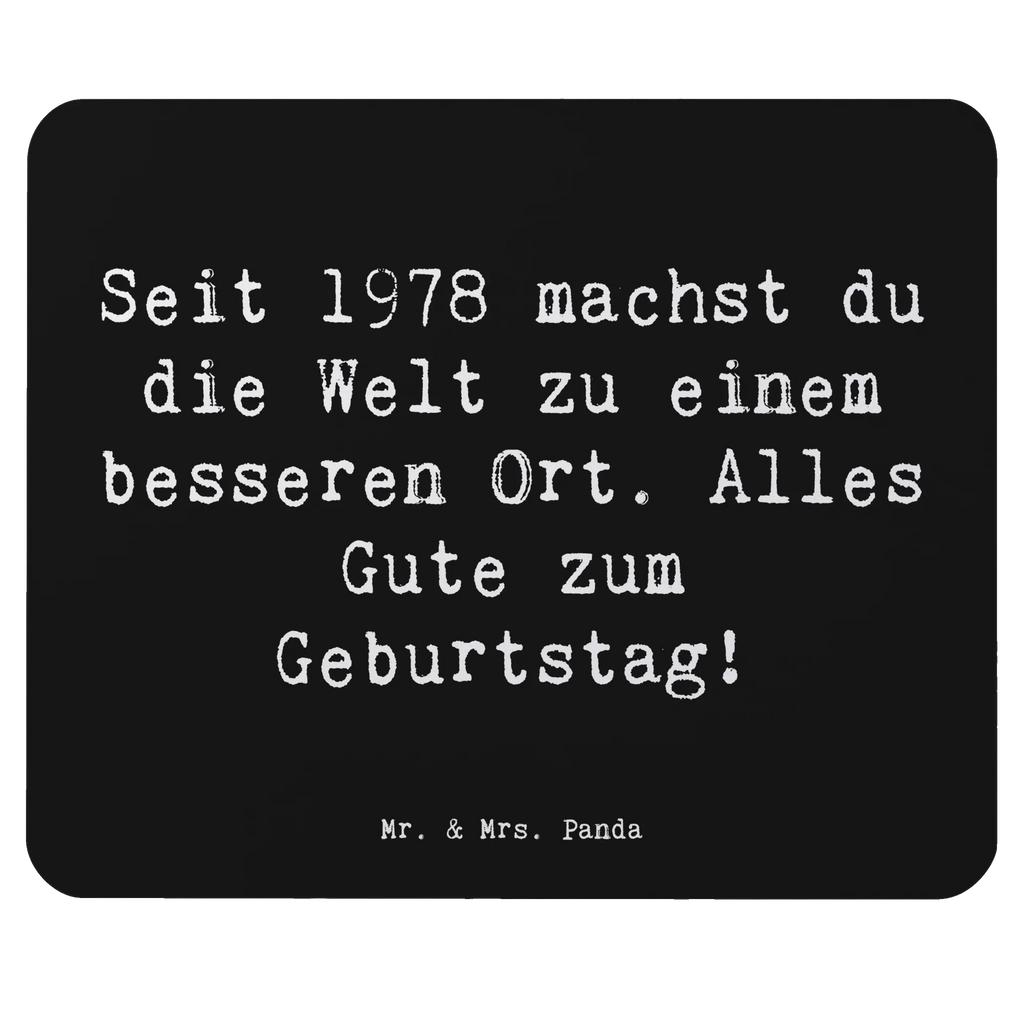 Seit 1978 machst du die Welt zu einem besseren Ort. Alles Gute zum Geburtstag!

Mr. & Mrs. Panda